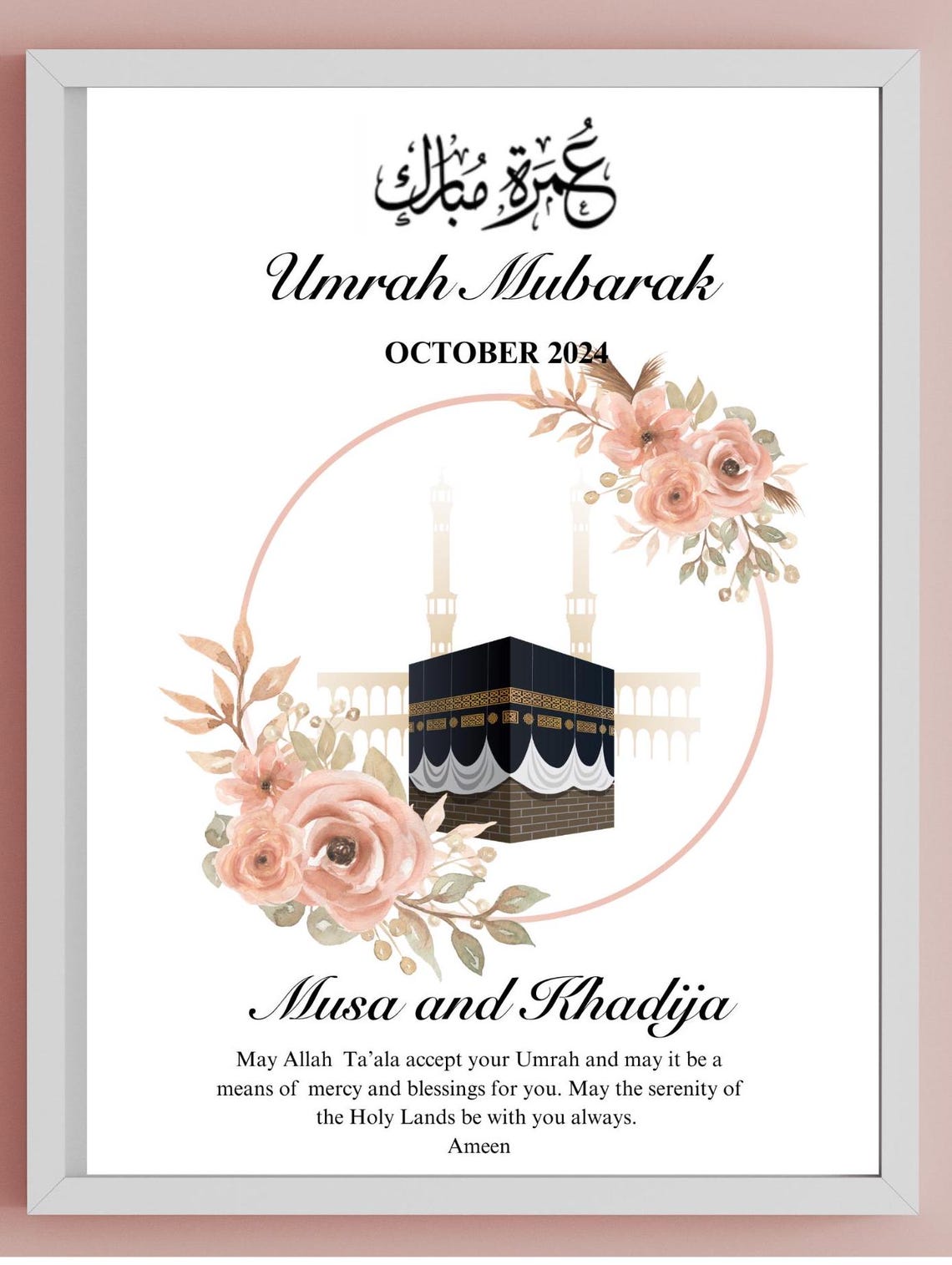 عُمرة مُبارك

Umrah Mubarak

OCTOBER 2024

Musa and Khadija

May Allah Ta'ala accept your Umrah and may it be a means of mercy and blessings for you. May the serenity of the Holy Lands be with you always.
Ameen